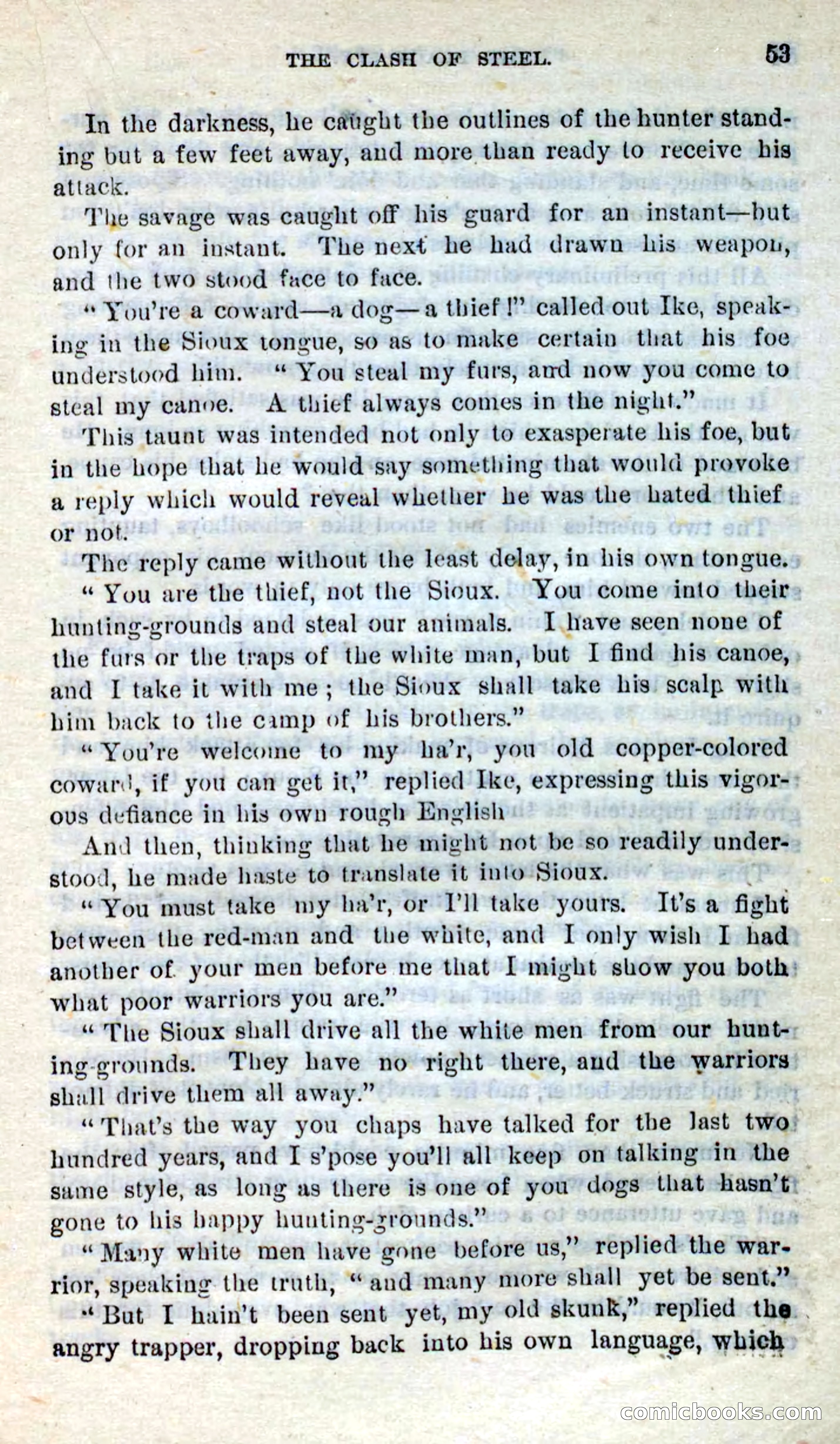 THE CLASH OF STEEL. 53

In the darkness, he caught the outlines of the hunter standing but a few feet away, and more than ready to receive his attack.

The savage was caught off his guard for an instant—but only for an instant. The next he had drawn his weapon, and the two stood face to face.

"You're a coward—a dog—a thief!" called out Ike, speaking in the Sioux tongue, so as to make certain that his foe understood him. "You steal my furs, and now you come to steal my canoe. A thief always comes in the night."

This taunt was intended not only to exasperate his foe, but in the hope that he would say something that would provoke a reply which would reveal whether he was the hated thief or not.

The reply came without the least delay, in his own tongue.

"You are the thief, not the Sioux. You come into their hunting-grounds and steal our animals. I have seen none of the furs or the traps of the white man, but I find his canoe, and I take it with me; the Sioux shall take his scalp with him back to the camp of his brothers."

"You're welcome to my ha'r, you old copper-colored coward, if you can get it," replied Ike, expressing this vigorous defiance in his own rough English

And then, thinking that he might not be so readily understood, he made haste to translate it into Sioux.

"You must take my ha'r, or I'll take yours. It's a fight between the red-man and the white, and I only wish I had another of your men before me that I might show you both what poor warriors you are."

"The Sioux shall drive all the white men from our hunting-grounds. They have no right there, and the warriors shall drive them all away."

"That's the way you chaps have talked for the last two hundred years, and I s'pose you'll all keep on talking in the same style, as long as there is one of you dogs that hasn't gone to his happy hunting-grounds."

"Many white men have gone before us," replied the warrior, speaking the truth, "and many more shall yet be sent."

"But I hain't been sent yet, my old skunk," replied the angry trapper, dropping back into his own language, which

comicbooks.com